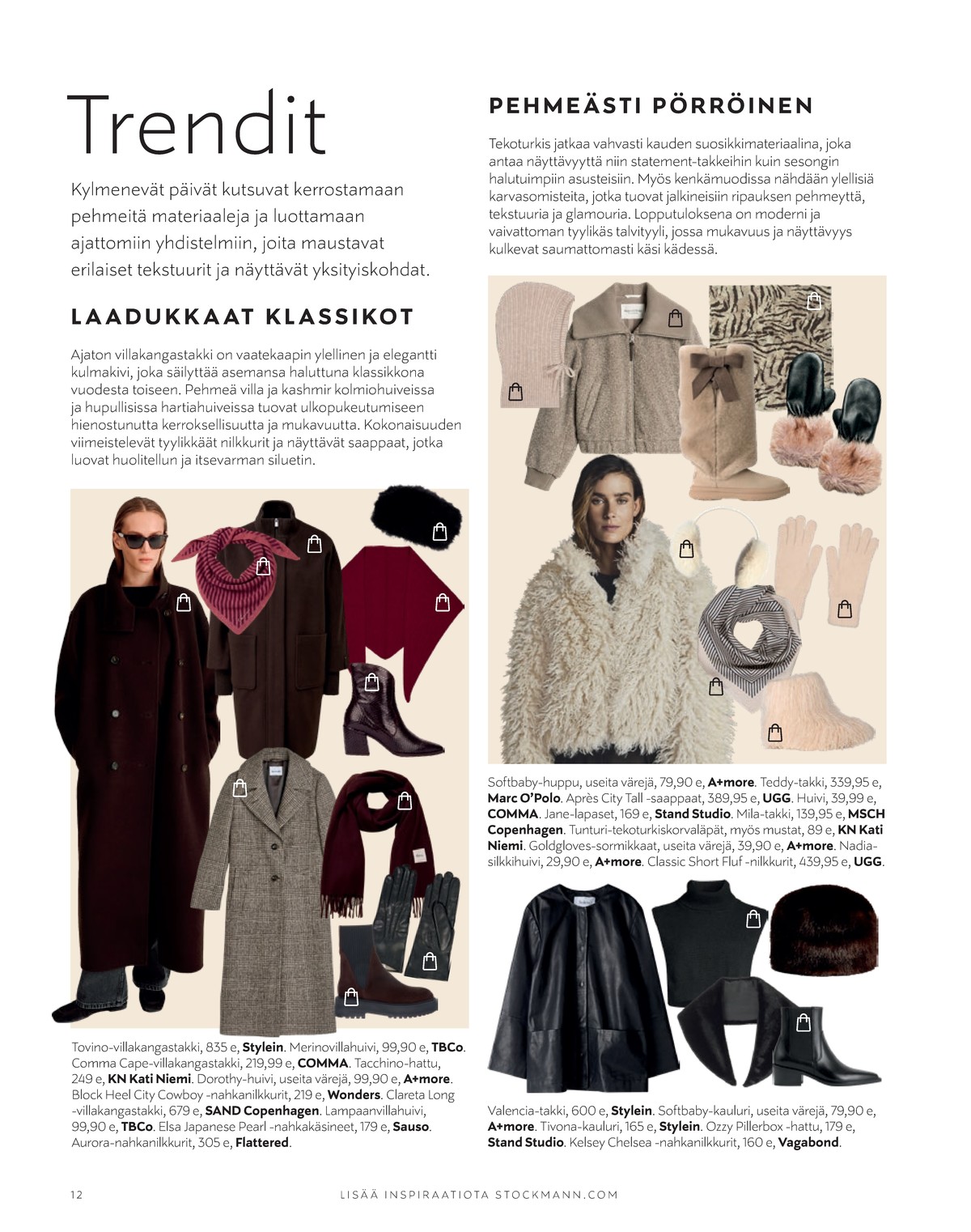 Trendit

Kylmenevät päivät kutsuvat kerrostamaan pehmeitä materiaaleja ja luottamaan ajattomiin yhdistelmiin, joita maustavat erilaiset tekstuurit ja näyttävät yksityiskohdat.

LAADUKKAAT KLASSIKOT

Ajaton villakangastakki on vaatekaapin ylellinen ja elegantti kulmakivi, joka säilyttää asemansa haluttuna klassikkona vuodesta toiseen. Pehmeä villa ja kashmir kolmiohuiveissa ja hupullisissa hartiahuiveissa tuovat ulkopukeutumiseen hienostunutta kerroksellisuutta ja mukavuutta. Kokonaisuuden viimeistelevät tyylikkäät nilkkurit ja näyttävät saappaat, jotka luovat huolitellun ja itsevarman siluetin.

Tovino-villakangastakki, 835 e, Stylein. Merinovillahuivi, 99,90 e, TBCo. Comma Cape-villakangastakki, 219,99 e, COMMA. Tacchino-hattu, 249 e, KN Kati Niemi. Dorothy-huivi, useita värejä, 99,90 e, A+more. Block Heel City Cowboy -nahkanilkkurit, 219 e, Wonders. Clareta Long -villakangastakki, 679 e, SAND Copenhagen. Lampaanvillahuivi, 99,90 e, TBCo. Elsa Japanese Pearl -nahkakäsineet, 179 e, Sauso. Aurora-nahkanilkkurit, 305 e, Flattered.

PEHMEÄSTI PÖRRÖINEN

Tekoturkis jatkaa vahvasti kauden suosikkimateriaalina, joka antaa näyttävyyttä niin statement-takkeihin kuin sesongin halutuimpiin asusteisiin. Myös kenkämuodissa nähdään ylellisiä karvasomisteita, jotka tuovat jalkineisiin ripauksen pehmeyttä, tekstuuria ja glamouria. Lopputuloksena on moderni ja vaivattoman tyylikäs talvityyli, jossa mukavuus ja näyttävyys kulkevat saumattomasti käsi kädessä.

Softbaby-huppu, useita värejä, 79,90 e, A+more. Teddy-takki, 339,95 e, Marc O'Polo. Après City Tall -saappaat, 389,95 e, UGG. Huivi, 39,99 e, COMMA. Jane-lapaset, 169 e, Stand Studio. Mila-takki, 139,95 e, MSCH Copenhagen. Tunturi-tekoturkiskorvaläpät, myös mustat, 89 e, KN Kati Niemi. Goldgloves-sormikkaat, useita värejä, 39,90 e, A+more. Nadia-silkkihuivi, 29,90 e, A+more. Classic Short Fluf -nilkkurit, 439,95 e, UGG.

Valencia-takki, 600 e, Stylein. Softbaby-kauluri, useita värejä, 79,90 e, A+more. Tivona-kauluri, 165 e, Stylein. Ozzy Pillerbox -hattu, 179 e, Stand Studio. Kelsey Chelsea -nahkanilkkurit, 160 e, Vagabond.

12 LISÄÄ INSPIRAATIOTA STOCKMANN.COM